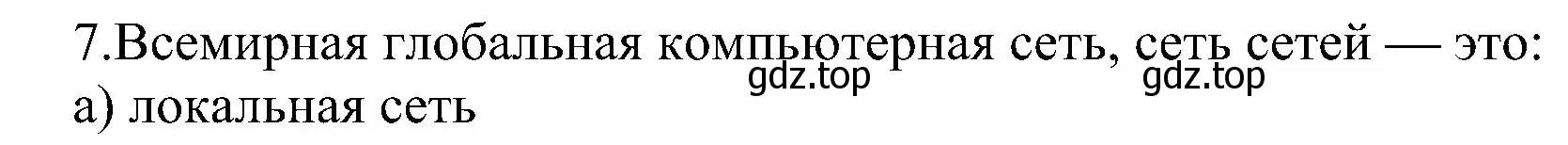 7.Всемирная глобальная компьютерная сеть, сеть сетей — это:
gdz.top gdz.top
а) локальная сеть